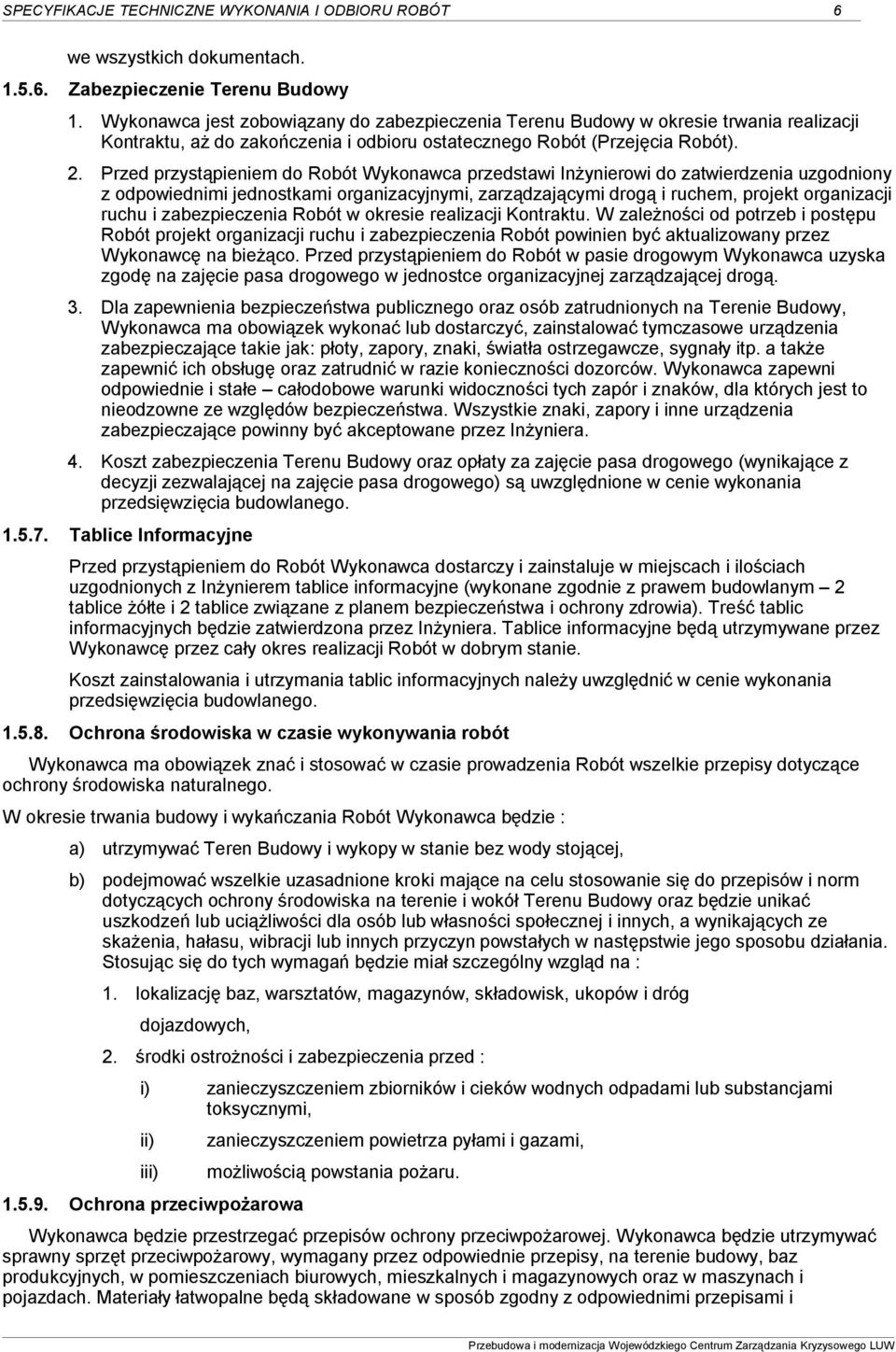 SPECYFIKACJE TECHNICZNE WYKONANIA I ODBIORU ROBÓT 6

we wszystkich dokumentach.

1.5.6. Zabezpieczenie Terenu Budowy

1. Wykonawca jest zobowiązany do zabezpieczenia Terenu Budowy w okresie trwania realizacji Kontraktu, aż do zakończenia i odbioru ostatecznego Robót (Przejęcia Robót).

2. Przed przystąpieniem do Robót Wykonawca przedstawi Inżynierowi do zatwierdzenia uzgodniony z odpowiednimi jednostkami organizacyjnymi, zarządzającymi drogą i ruchem, projekt organizacji ruchu i zabezpieczenia Robót w okresie realizacji Kontraktu. W zależności od potrzeb i postępu Robót projekt organizacji ruchu i zabezpieczenia Robót powinien być aktualizowany przez Wykonawcę na bieżąco. Przed przystąpieniem do Robót w pasie drogowym Wykonawca uzyska zgodę na zajęcie pasa drogowego w jednostce organizacyjnej zarządzającej drogą.

3. Dla zapewnienia bezpieczeństwa publicznego oraz osób zatrudnionych na Terenie Budowy, Wykonawca ma obowiązek wykonać lub dostarczyć, zainstalować tymczasowe urządzenia zabezpieczające takie jak: płoty, zapory, znaki, światła ostrzegawcze, sygnały itp. a także zapewnić ich obsługę oraz zatrudnić w razie konieczności dozorców. Wykonawca zapewni odpowiednie i stałe – całodobowe warunki widoczności tych zapór i znaków, dla których jest to nieodzowne ze względów bezpieczeństwa. Wszystkie znaki, zapory i inne urządzenia zabezpieczające powinny być akceptowane przez Inżyniera.

4. Koszt zabezpieczenia Terenu Budowy oraz opłaty za zajęcie pasa drogowego (wynikające z decyzji zezwalającej na zajęcie pasa drogowego) są uwzględnione w cenie wykonania przedsięwzięcia budowlanego.

1.5.7. Tablice Informacyjne

Przed przystąpieniem do Robót Wykonawca dostarczy i zainstaluje w miejscach i ilościach uzgodnionych z Inżynierem tablice informacyjne (wykonane zgodnie z prawem budowlanym – 2 tablice żółte i 2 tablice związane z planem bezpieczeństwa i ochrony zdrowia). Treść tablic informacyjnych będzie zatwierdzona przez Inżyniera. Tablice informacyjne będą utrzymywane przez Wykonawcę przez cały okres realizacji Robót w dobrym stanie.

Koszt zainstalowania i utrzymania tablic informacyjnych należy uwzględnić w cenie wykonania przedsięwzięcia budowlanego.

1.5.8. Ochrona środowiska w czasie wykonywania robót

Wykonawca ma obowiązek znać i stosować w czasie prowadzenia Robót wszelkie przepisy dotyczące ochrony środowiska naturalnego.

W okresie trwania budowy i wykańczania Robót Wykonawca będzie :

a) utrzymywać Teren Budowy i wykopy w stanie bez wody stojącej,

b) podejmować wszelkie uzasadnione kroki mające na celu stosowanie się do przepisów i norm dotyczących ochrony środowiska na terenie i wokół Terenu Budowy oraz będzie unikać uszkodzeń lub uciążliwości dla osób lub własności społecznej i innych, a wynikających ze skażenia, hałasu, wibracji lub innych przyczyn powstałych w następstwie jego sposobu działania. Stosując się do tych wymagań będzie miał szczególny wzgląd na :

1. lokalizację baz, warsztatów, magazynów, składowisk, ukopów i dróg dojazdowych,

2. środki ostrożności i zabezpieczenia przed :

i) zanieczyszczeniem zbiorników i cieków wodnych odpadami lub substancjami toksycznymi,

ii) zanieczyszczeniem powietrza pyłami i gazami,

iii) możliwością powstania pożaru.

1.5.9. Ochrona przeciwpożarowa

Wykonawca będzie przestrzegać przepisów ochrony przeciwpożarowej. Wykonawca będzie utrzymywać sprawny sprzęt przeciwpożarowy, wymagany przez odpowiednie przepisy, na terenie budowy, baz produkcyjnych, w pomieszczeniach biurowych, mieszkalnych i magazynowych oraz w maszynach i pojazdach. Materiały łatwopalne będą składowane w sposób zgodny z odpowiednimi przepisami i

Przebudowa i modernizacja Wojewódzkiego Centrum Zarządzania Kryzysowego LUW